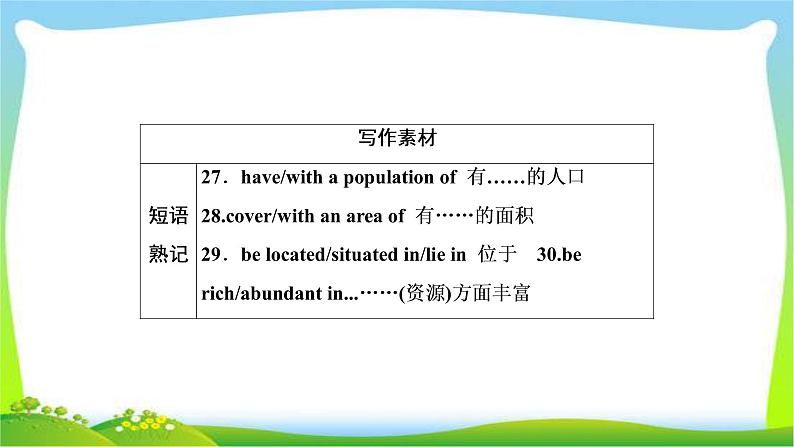 | 写作素材 | |
|---|---|
| 短语熟记 | 27．have/with a population of 有……的人口 28.cover/with an area of 有……的面积 29．be located/situated in/lie in 位于 30.be rich/abundant in...……(资源)方面丰富 |